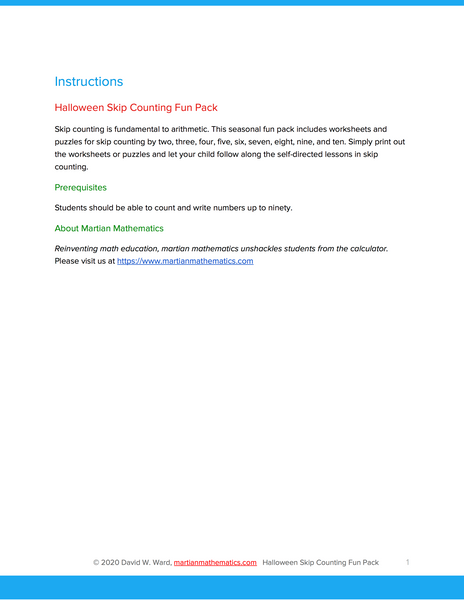 Instructions

Halloween Skip Counting Fun Pack

Skip counting is fundamental to arithmetic. This seasonal fun pack includes worksheets and puzzles for skip counting by two, three, four, five, six, seven, eight, nine, and ten. Simply print out the worksheets or puzzles and let your child follow along the self-directed lessons in skip counting.

Prerequisites

Students should be able to count and write numbers up to ninety.

About Martian Mathematics

Reinventing math education, martian mathematics unshackles students from the calculator. Please visit us at https://www.martianmathematics.com

© 2020 David W. Ward, martianmathematics.com Halloween Skip Counting Fun Pack 1